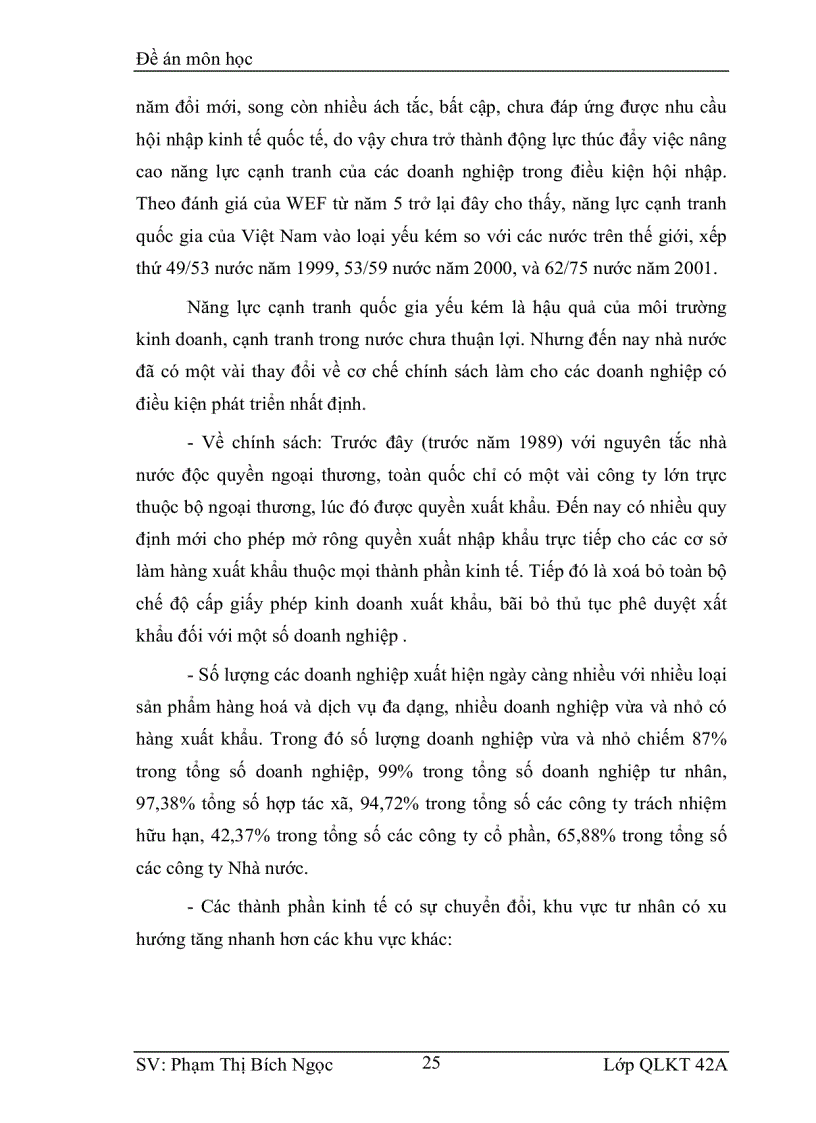 Đề án môn học

năm đổi mới, song còn nhiều ách tắc, bất cập, chưa đáp ứng được nhu cầu hội nhập kinh tế quốc tế, do vậy chưa trở thành động lực thúc đẩy việc nâng cao năng lực cạnh tranh của các doanh nghiệp trong điều kiện hội nhập. Theo đánh giá của WEF từ năm 5 trở lại đây cho thấy, năng lực cạnh tranh quốc gia của Việt Nam vào loại yếu kém so với các nước trên thế giới, xếp thứ 49/53 nước năm 1999, 53/59 nước năm 2000, và 62/75 nước năm 2001.

Năng lực cạnh tranh quốc gia yếu kém là hậu quả của môi trường kinh doanh, cạnh tranh trong nước chưa thuận lợi. Nhưng đến nay nhà nước đã có một vài thay đổi về cơ chế chính sách làm cho các doanh nghiệp có điều kiện phát triển nhất định.

- Về chính sách: Trước đây (trước năm 1989) với nguyên tắc nhà nước độc quyền ngoại thương, toàn quốc chỉ có một vài công ty lớn trực thuộc bộ ngoại thương, lúc đó được quyền xuất khẩu. Đến nay có nhiều quy định mới cho phép mở rông quyền xuất nhập khẩu trực tiếp cho các cơ sở làm hàng xuất khẩu thuộc mọi thành phần kinh tế. Tiếp đó là xoá bỏ toàn bộ chế độ cấp giấy phép kinh doanh xuất khẩu, bãi bỏ thủ tục phê duyệt xất khẩu đối với một số doanh nghiệp .

- Số lượng các doanh nghiệp xuất hiện ngày càng nhiều với nhiều loại sản phẩm hàng hoá và dịch vụ đa dạng, nhiều doanh nghiệp vừa và nhỏ có hàng xuất khẩu. Trong đó số lượng doanh nghiệp vừa và nhỏ chiếm 87% trong tổng số doanh nghiệp, 99% trong tổng số doanh nghiệp tư nhân, 97,38% tổng số hợp tác xã, 94,72% trong tổng số các công ty trách nhiệm hữu hạn, 42,37% trong tổng số các công ty cổ phần, 65,88% trong tổng số các công ty Nhà nước.

- Các thành phần kinh tế có sự chuyển đổi, khu vực tư nhân có xu hướng tăng nhanh hơn các khu vực khác:

SV: Phạm Thị Bích Ngọc 25 Lớp QLKT 42A